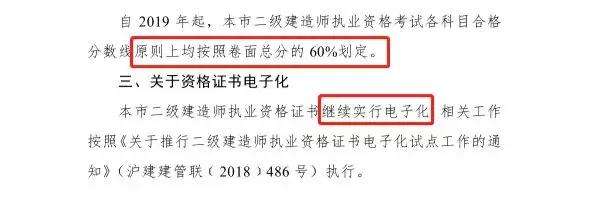 自 2019 年起，本市二级建造师执业资格考试各科目合格分数线原则上均按照卷面总分的 60%划定。

三、关于资格证书电子化

本市二级建造师执业资格证书继续实行电子化，相关工作按照《关于推行二级建造师执业资格证书电子化试点工作的通知》（沪建建管联（2018）486 号）执行。